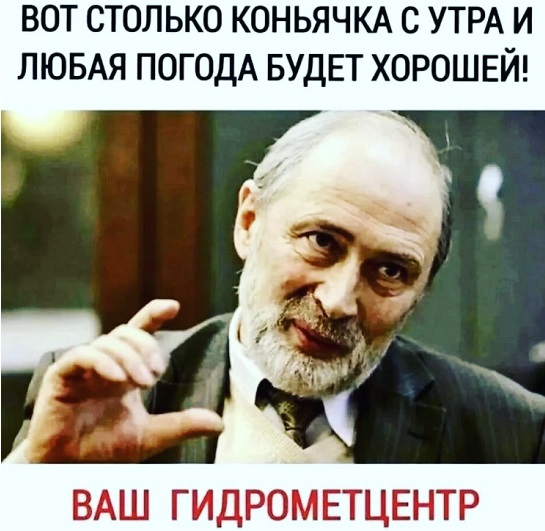 ВОТ СТОЛЬКО КОНЬЯЧКА С УТРА И ЛЮБАЯ ПОГОДА БУДЕТ ХОРОШЕЙ!

ВАШ ГИДРОМЕТЦЕНТР